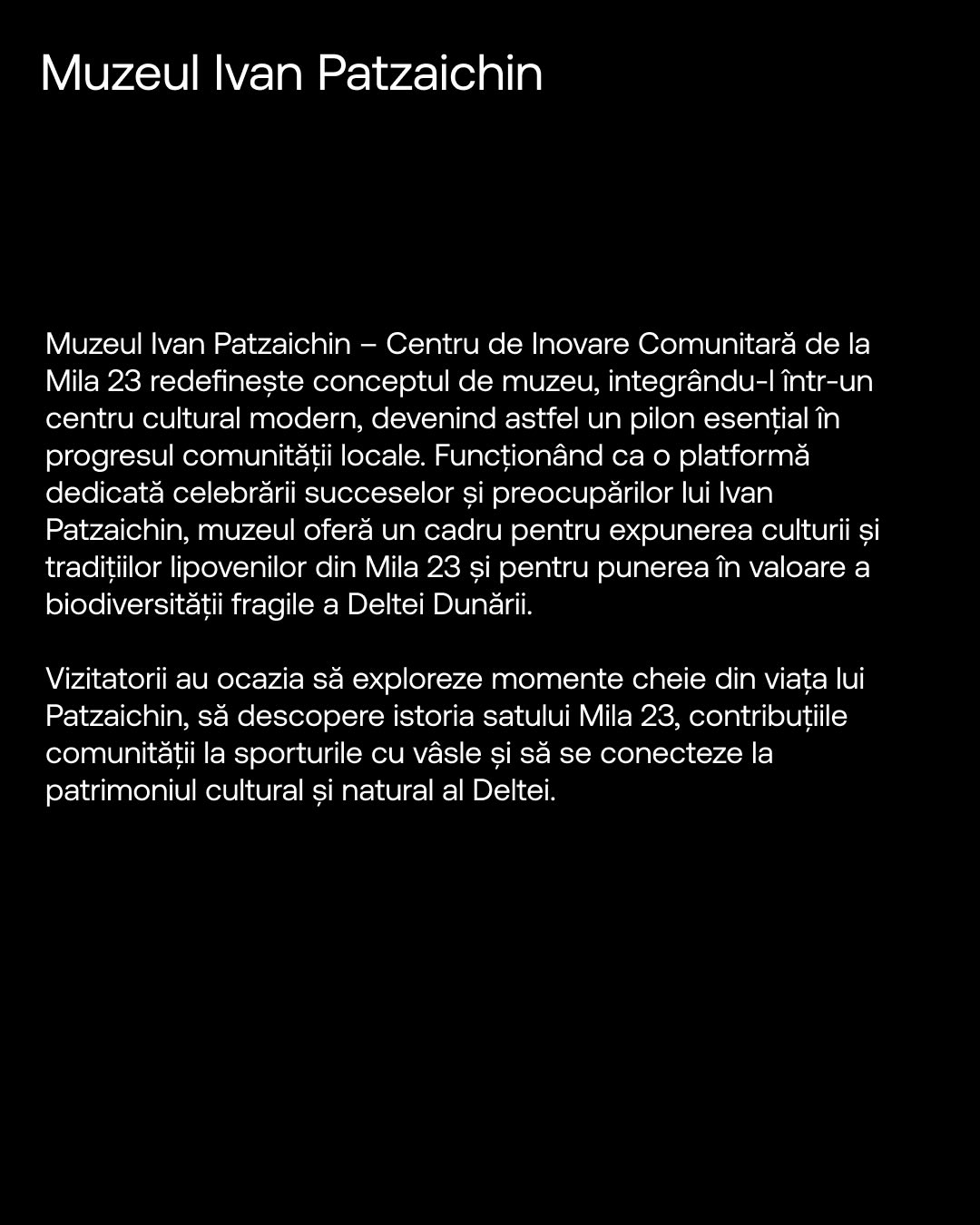 Muzeul Ivan Patzaichin

Muzeul Ivan Patzaichin – Centru de Inovare Comunitară de la Mila 23 redefinește conceptul de muzeu, integrându-l într-un centru cultural modern, devenind astfel un pilon esențial în progresul comunității locale. Funcționând ca o platformă dedicată celebrării succeselor și preocupărilor lui Ivan Patzaichin, muzeul oferă un cadru pentru expunerea culturii și tradițiilor lipovenilor din Mila 23 și pentru punerea în valoare a biodiversității fragile a Deltei Dunării.

Vizitatorii au ocazia să exploreze momente cheie din viața lui Patzaichin, să descopere istoria satului Mila 23, contribuțiile comunității la sporturile cu vâsle și să se conecteze la patrimoniul cultural și natural al Deltei.